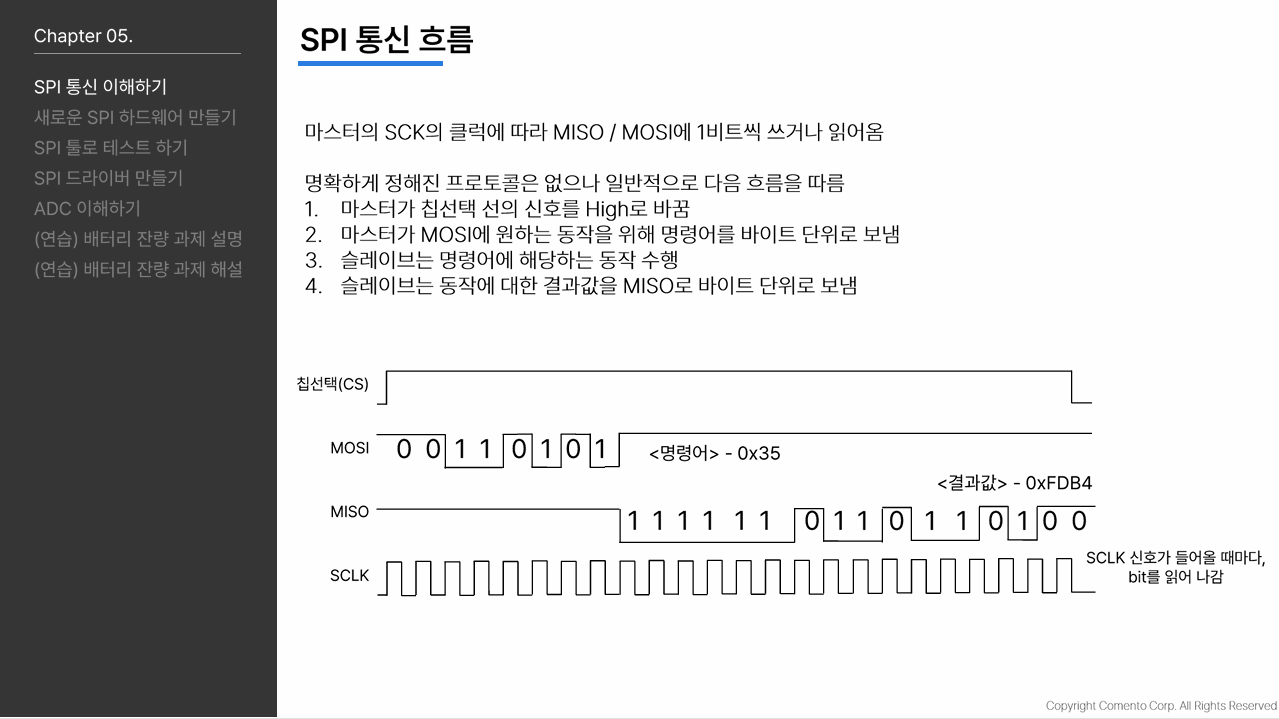 Chapter 05.

SPI 통신 이해하기
새로운 SPI 하드웨어 만들기
SPI 툴로 테스트 하기
SPI 드라이버 만들기
ADC 이해하기
(연습) 배터리 잔량 과제 설명
(연습) 배터리 잔량 과제 해설

SPI 통신 흐름

마스터의 SCK의 클럭에 따라 MISO / MOSI에 1비트씩 쓰거나 읽어옴

명확하게 정해진 프로토콜은 없으나 일반적으로 다음 흐름을 따름
1. 마스터가 칩선택 선의 신호를 High로 바꿈
2. 마스터가 MOSI에 원하는 동작을 위해 명령어를 바이트 단위로 보냄
3. 슬레이브는 명령어에 해당하는 동작 수행
4. 슬레이브는 동작에 대한 결과값을 MISO로 바이트 단위로 보냄

칩선택(CS)

MOSI 0 0 1 1 0 1 0 1 <명령어> - 0x35

<결과값> - 0xFDB4

MISO 1 1 1 1 1 1 0 1 1 0 1 1 0 1 0 0

SCLK

SCLK 신호가 들어올 때마다, bit를 읽어 나감

Copyright Comento Corp. All Rights Reserved